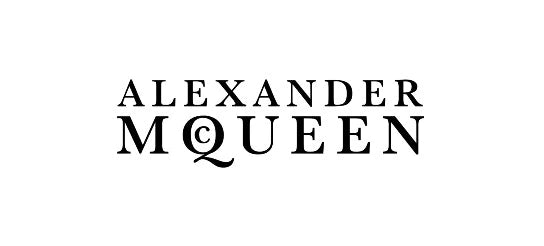 ALEXANDER
McQUEEN